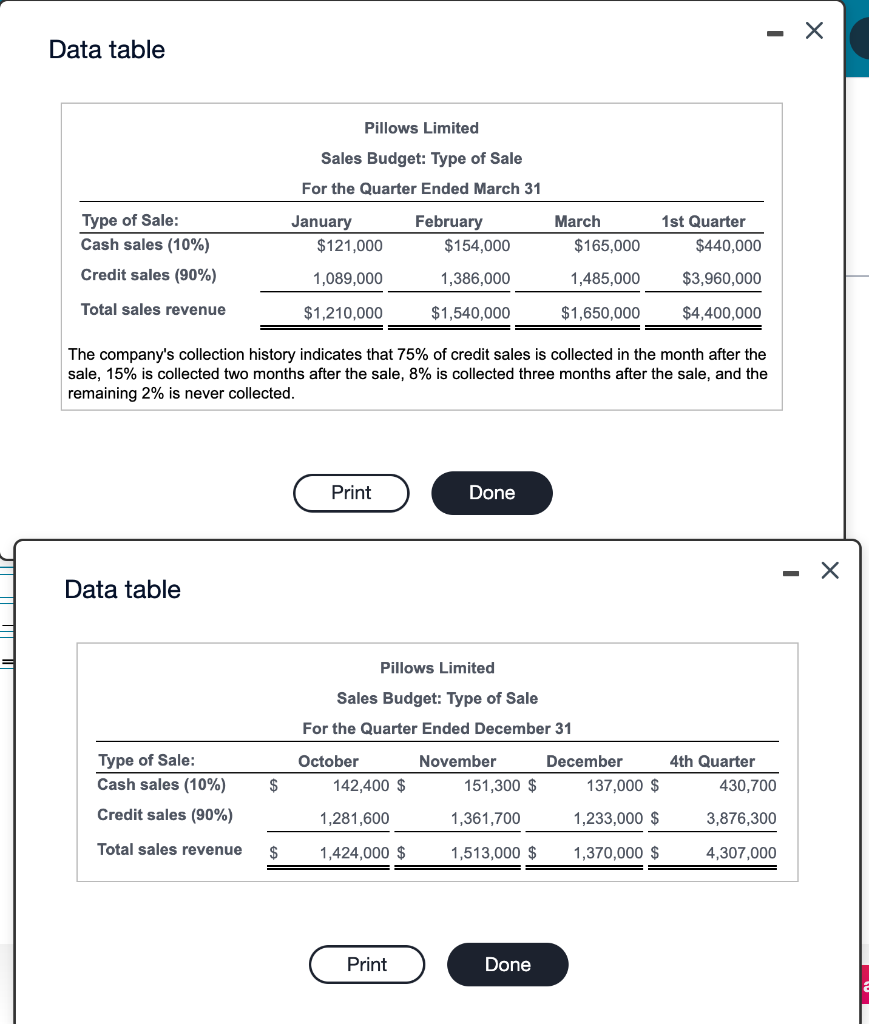 Data table

Pillows Limited
Sales Budget: Type of Sale
For the Quarter Ended March 31

| Type of Sale: | January | February | March | 1st Quarter |
|---|---|---|---|---|
| Cash sales (10%) | $121,000 | $154,000 | $165,000 | $440,000 |
| Credit sales (90%) | 1,089,000 | 1,386,000 | 1,485,000 | $3,960,000 |
| Total sales revenue | $1,210,000 | $1,540,000 | $1,650,000 | $4,400,000 |

The company's collection history indicates that 75% of credit sales is collected in the month after the sale, 15% is collected two months after the sale, 8% is collected three months after the sale, and the remaining 2% is never collected.

Print Done

Data table

Pillows Limited
Sales Budget: Type of Sale
For the Quarter Ended December 31

| Type of Sale: | October | November | December | 4th Quarter |
|---|---|---|---|---|
| Cash sales (10%) | $ 142,400 | $ 151,300 | $ 137,000 | $ 430,700 |
| Credit sales (90%) | 1,281,600 | 1,361,700 | 1,233,000 | $ 3,876,300 |
| Total sales revenue | $ 1,424,000 | $ 1,513,000 | $ 1,370,000 | $ 4,307,000 |

Print Done